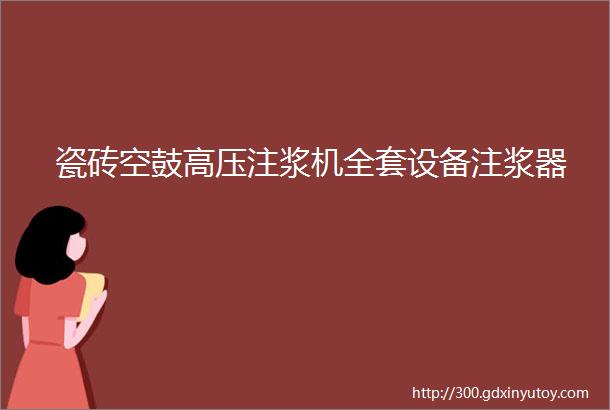 瓷砖空鼓高压注浆机全套设备注浆器

http://300.gdxinyutoy.com